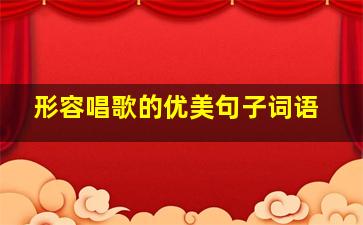 形容唱歌的优美句子词语